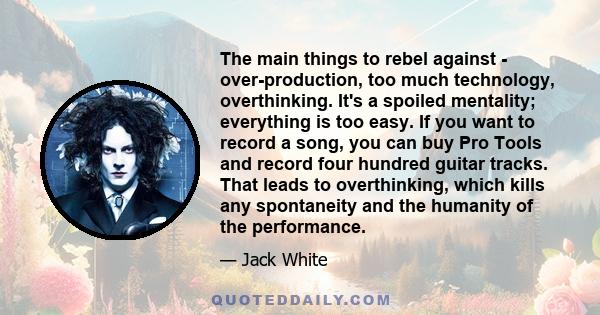 The main things to rebel against - over-production, too much technology, overthinking. It's a spoiled mentality; everything is too easy. If you want to record a song, you can buy Pro Tools and record four hundred guitar tracks. That leads to overthinking, which kills any spontaneity and the humanity of the performance.

— Jack White

QUOTEDDAILY.COM